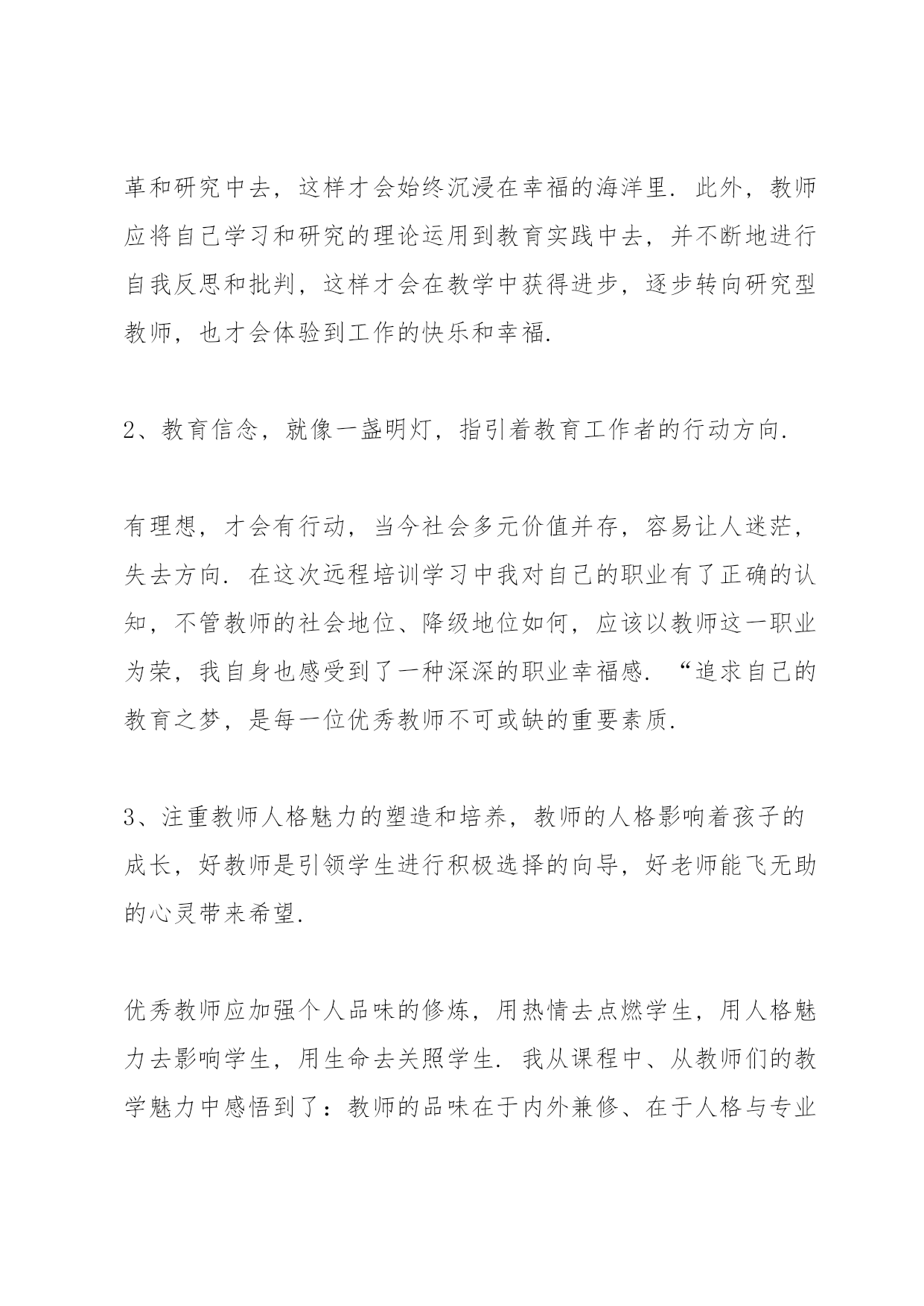 革和研究中去，这样才会始终沉浸在幸福的海洋里．此外，教师应将自己学习和研究的理论运用到教育实践中去，并不断地进行自我反思和批判，这样才会在教学中获得进步，逐步转向研究型教师，也才会体验到工作的快乐和幸福．

2、教育信念，就像一盏明灯，指引着教育工作者的行动方向．

有理想，才会有行动，当今社会多元价值并存，容易让人迷茫，失去方向．在这次远程培训学习中我对自己的职业有了正确的认知，不管教师的社会地位、降级地位如何，应该以教师这一职业为荣，我自身也感受到了一种深深的职业幸福感．“追求自己的教育之梦，是每一位优秀教师不可或缺的重要素质．

3、注重教师人格魅力的塑造和培养，教师的人格影响着孩子的成长，好教师是引领学生进行积极选择的向导，好老师能飞无助的心灵带来希望．

优秀教师应加强个人品味的修炼，用热情去点燃学生，用人格魅力去影响学生，用生命去关照学生．我从课程中、从教师们的教学魅力中感悟到了：教师的品味在于内外兼修、在于人格与专业